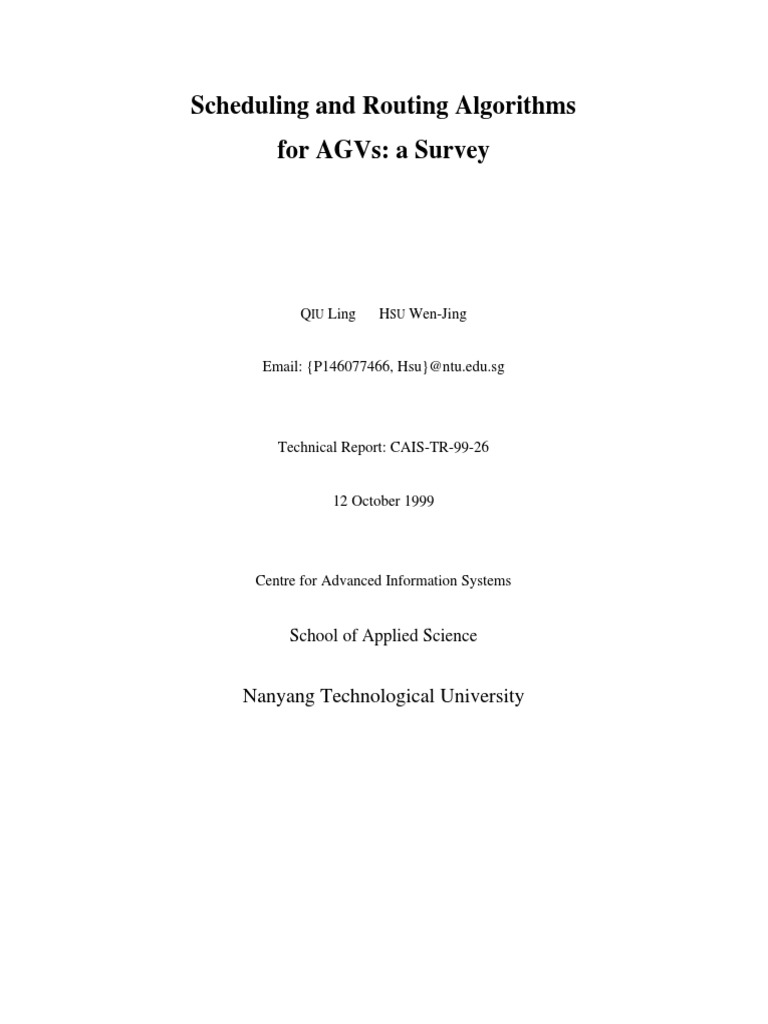 Scheduling and Routing Algorithms
for AGVs: a Survey

QIU Ling HSU Wen-Jing

Email: {P146077466, Hsu}@ntu.edu.sg

Technical Report: CAIS-TR-99-26

12 October 1999

Centre for Advanced Information Systems

School of Applied Science

Nanyang Technological University